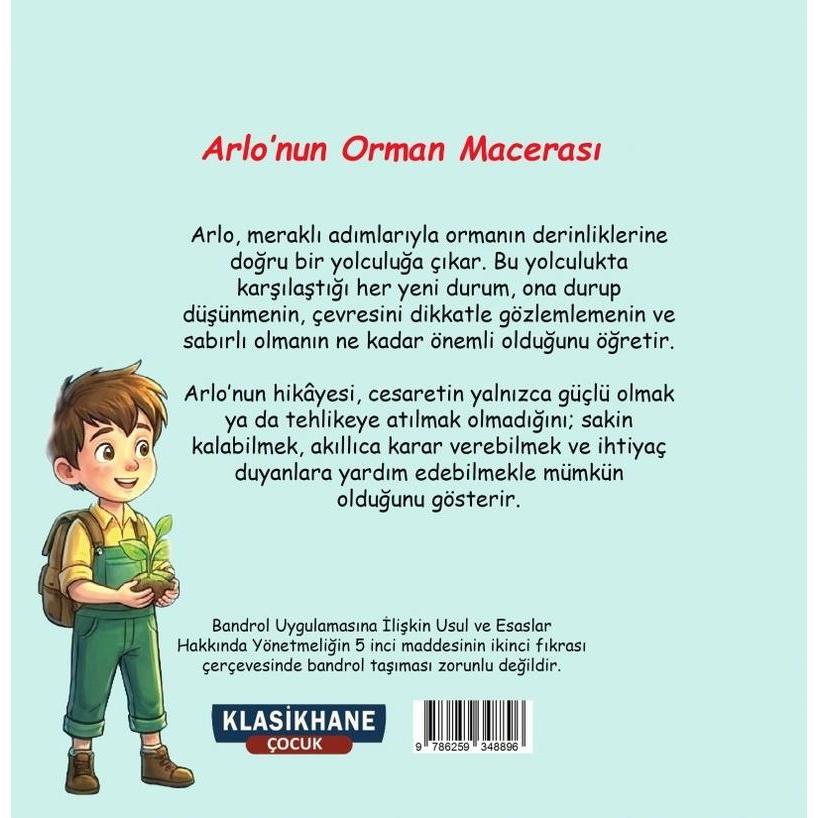 Arlo'nun Orman Macerası

Arlo, meraklı adımlarıyla ormanın derinliklerine doğru bir yolculuğa çıkar. Bu yolculukta karşılaştığı her yeni durum, ona durup düşünmenin, çevresini dikkatle gözlemlemenin ve sabırlı olmanın ne kadar önemli olduğunu öğretir.

Arlo'nun hikâyesi, cesaretin yalnızca güçlü olmak ya da tehlikeye atılmak olmadığını; sakin kalabilmek, akıllıca karar verebilmek ve ihtiyaç duyanlara yardım edebilmekle mümkün olduğunu gösterir.

Bandrol Uygulamasına İlişkin Usul ve Esaslar Hakkında Yönetmeliğin 5 inci maddesinin ikinci fıkrası çerçevesinde bandrol taşıması zorunlu değildir.

KLASİKHANE
ÇOCUK

9 786259 348896